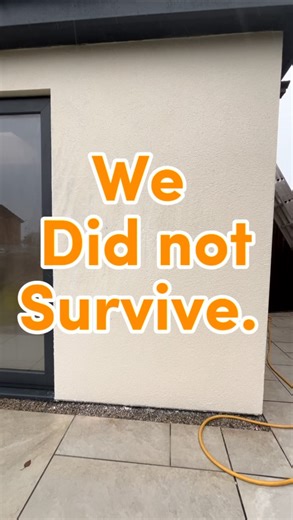 We
Did not
Survive.